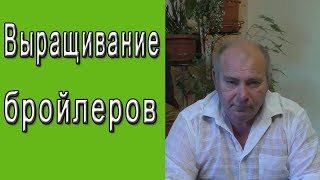 Выращивание бройлеров